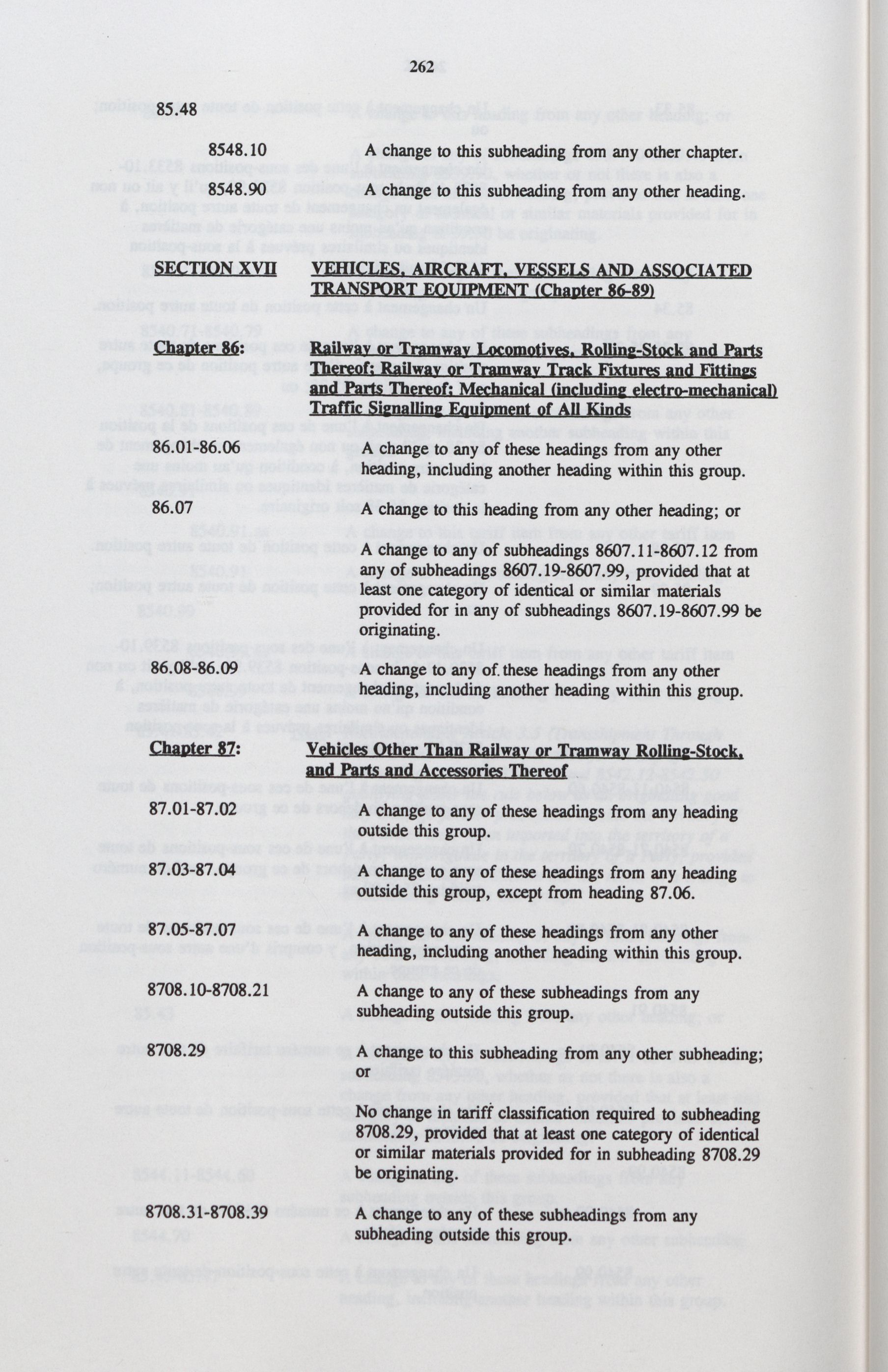 262

85.48

8548.10 A change to this subheading from any other chapter.

8548.90 A change to this subheading from any other heading.

SECTION XVII VEHICLES, AIRCRAFT, VESSELS AND ASSOCIATED TRANSPORT EQUIPMENT (Chapter 86-89)

Chapter 86: Railway or Tramway Locomotives, Rolling-Stock and Parts Thereof; Railway or Tramway Track Fixtures and Fittings and Parts Thereof; Mechanical (including electro-mechanical) Traffic Signalling Equipment of All Kinds

86.01-86.06 A change to any of these headings from any other heading, including another heading within this group.

86.07 A change to this heading from any other heading; or

A change to any of subheadings 8607.11-8607.12 from any of subheadings 8607.19-8607.99, provided that at least one category of identical or similar materials provided for in any of subheadings 8607.19-8607.99 be originating.

86.08-86.09 A change to any of these headings from any other heading, including another heading within this group.

Chapter 87: Vehicles Other Than Railway or Tramway Rolling-Stock, and Parts and Accessories Thereof

87.01-87.02 A change to any of these headings from any heading outside this group.

87.03-87.04 A change to any of these headings from any heading outside this group, except from heading 87.06.

87.05-87.07 A change to any of these headings from any other heading, including another heading within this group.

8708.10-8708.21 A change to any of these subheadings from any subheading outside this group.

8708.29 A change to this subheading from any other subheading; or

No change in tariff classification required to subheading 8708.29, provided that at least one category of identical or similar materials provided for in subheading 8708.29 be originating.

8708.31-8708.39 A change to any of these subheadings from any subheading outside this group.